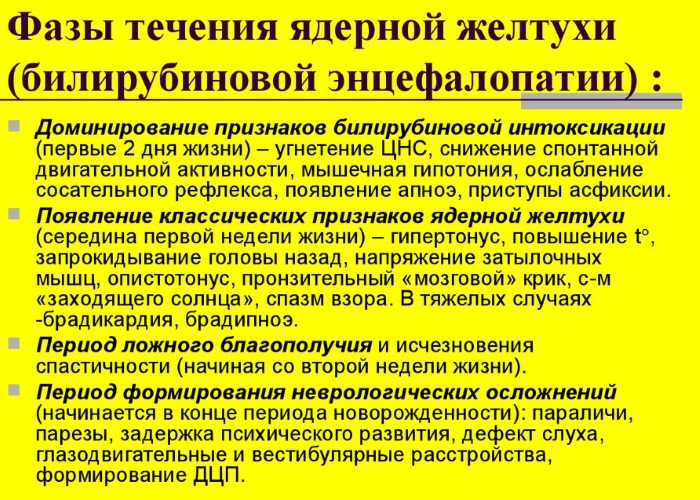 Фазы течения ядерной желтухи (билирубиновой энцефалопатии) :

Доминирование признаков билирубиновой интоксикации (первые 2 дня жизни) – угнетение ЦНС, снижение спонтанной двигательной активности, мышечная гипотония, ослабление сосательного рефлекса, появление апноэ, приступы асфиксии.

Появление классических признаков ядерной желтухи (середина первой недели жизни) – гипертонус, повышение t°, запрокидывание головы назад, напряжение затылочных мышц, опистотонус, пронзительный «мозговой» крик, с-м «заходящего солнца», спазм взора. В тяжелых случаях -брадикардия, брадипноэ.

Период ложного благополучия и исчезновения спастичности (начиная со второй недели жизни).

Период формирования неврологических осложнений (начинается в конце периода новорожденности): параличи, парезы, задержка психического развития, дефект слуха, глазодвигательные и вестибулярные расстройства, формирование ДЦП.